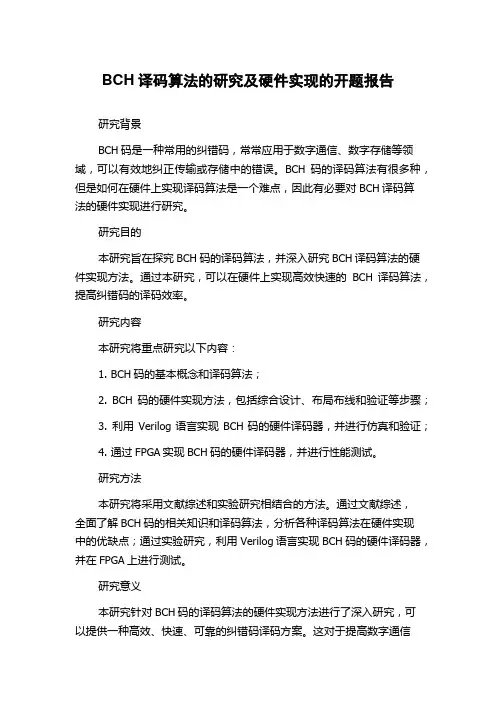 BCH 译码算法的研究及硬件实现的开题报告

研究背景

BCH 码是一种常用的纠错码，常常应用于数字通信、数字存储等领域，可以有效地纠正传输或存储中的错误。BCH 码的译码算法有很多种，但是如何在硬件上实现译码算法是一个难点，因此有必要对 BCH 译码算法的硬件实现进行研究。

研究目的

本研究旨在探究 BCH 码的译码算法，并深入研究 BCH 译码算法的硬件实现方法。通过本研究，可以在硬件上实现高效快速的 BCH 译码算法，提高纠错码的译码效率。

研究内容

本研究将重点研究以下内容：

1. BCH 码的基本概念和译码算法；

2. BCH 码的硬件实现方法，包括综合设计、布局布线和验证等步骤；

3. 利用 Verilog 语言实现 BCH 码的硬件译码器，并进行仿真和验证；

4. 通过 FPGA 实现 BCH 码的硬件译码器，并进行性能测试。

研究方法

本研究将采用文献综述和实验研究相结合的方法。通过文献综述，全面了解 BCH 码的相关知识和译码算法，分析各种译码算法在硬件实现中的优缺点；通过实验研究，利用 Verilog 语言实现 BCH 码的硬件译码器，并在 FPGA 上进行测试。

研究意义

本研究针对 BCH 码的译码算法的硬件实现方法进行了深入研究，可以提供一种高效、快速、可靠的纠错码译码方案。这对于提高数字通信